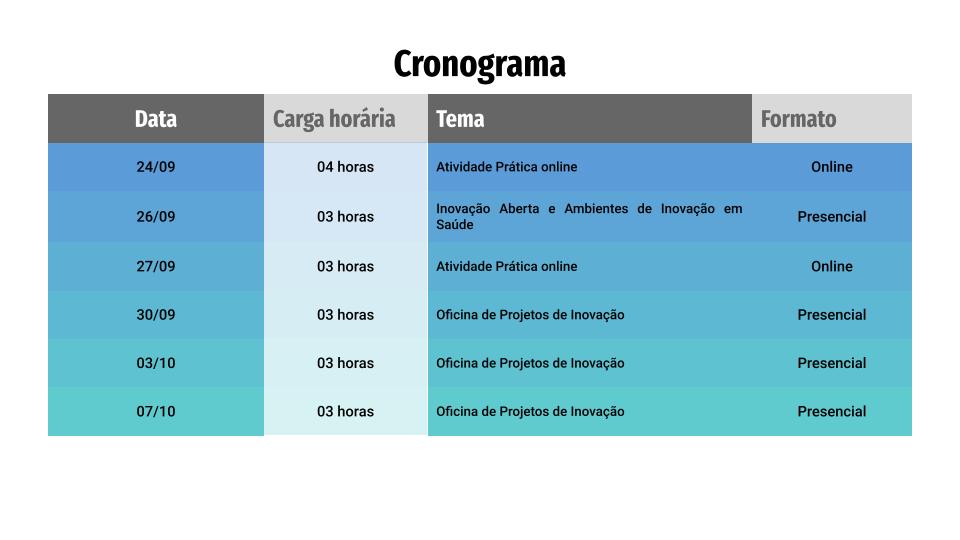 Cronograma

| Data | Carga horária | Tema | Formato |
|---|---|---|---|
| 24/09 | 04 horas | Atividade Prática online | Online |
| 26/09 | 03 horas | Inovação Aberta e Ambientes de Inovação em Saúde | Presencial |
| 27/09 | 03 horas | Atividade Prática online | Online |
| 30/09 | 03 horas | Oficina de Projetos de Inovação | Presencial |
| 03/10 | 03 horas | Oficina de Projetos de Inovação | Presencial |
| 07/10 | 03 horas | Oficina de Projetos de Inovação | Presencial |